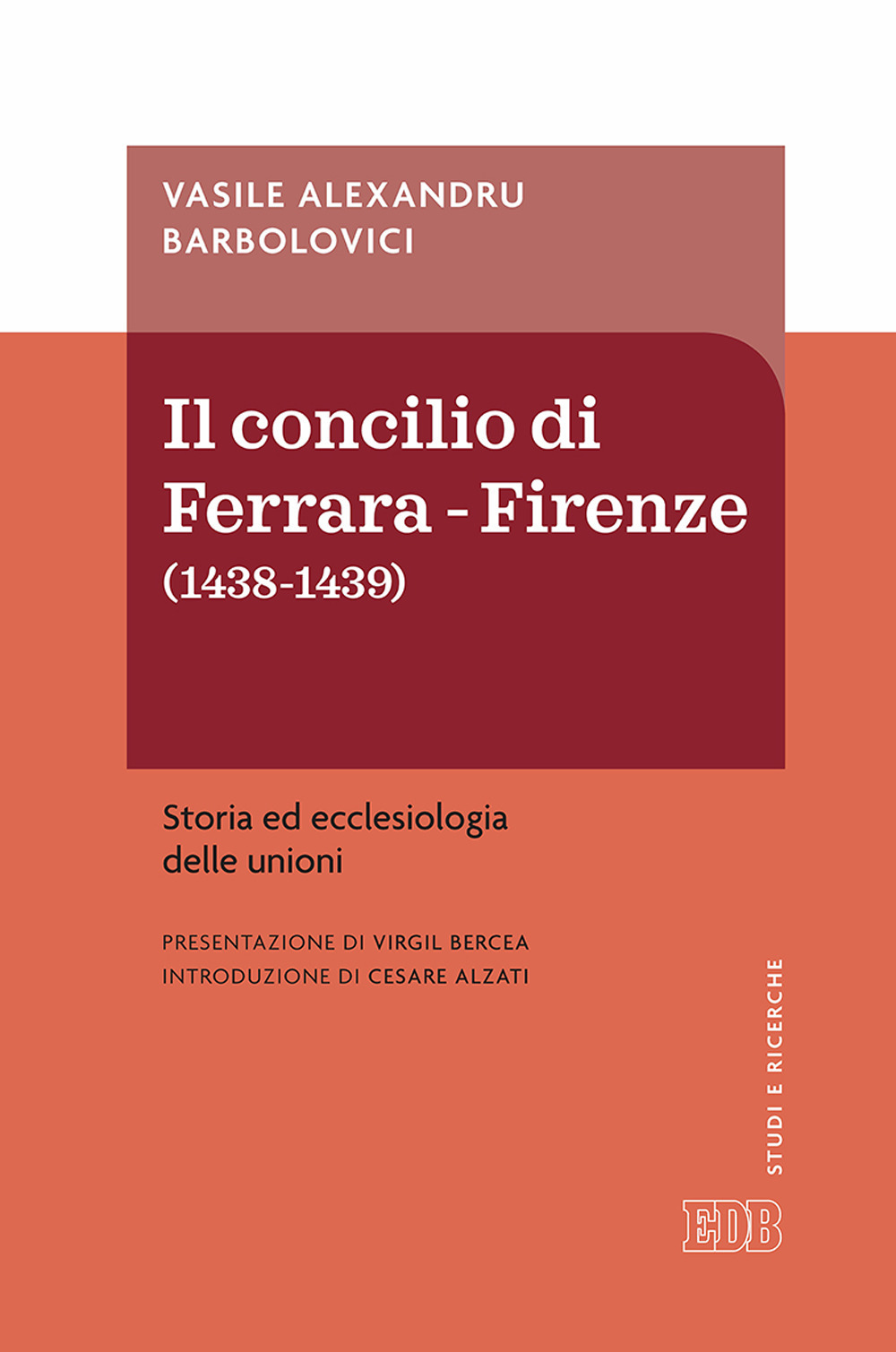 VASILE ALEXANDRU BARBOLOVICI

Il concilio di Ferrara - Firenze (1438-1439)

Storia ed ecclesiologia delle unioni

PRESENTAZIONE DI VIRGIL BERCEA
INTRODUZIONE DI CESARE ALZATI

STUDI E RICERCHE

EDB